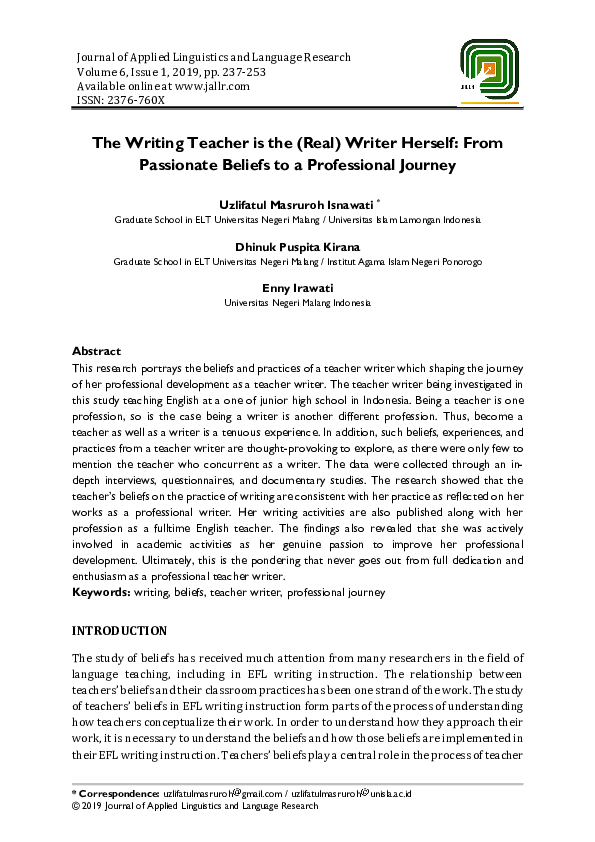 Journal of Applied Linguistics and Language Research
Volume 6, Issue 1, 2019, pp. 237-253
Available online at www.jallr.com
ISSN: 2376-760X

JALLR

The Writing Teacher is the (Real) Writer Herself: From Passionate Beliefs to a Professional Journey

Uzlifatul Masruroh Isnawati *
Graduate School in ELT Universitas Negeri Malang / Universitas Islam Lamongan Indonesia

Dhinuk Puspita Kirana
Graduate School in ELT Universitas Negeri Malang / Institut Agama Islam Negeri Ponorogo

Enny Irawati
Universitas Negeri Malang Indonesia

Abstract
This research portrays the beliefs and practices of a teacher writer which shaping the journey of her professional development as a teacher writer. The teacher writer being investigated in this study teaching English at a one of junior high school in Indonesia. Being a teacher is one profession, so is the case being a writer is another different profession. Thus, become a teacher as well as a writer is a tenuous experience. In addition, such beliefs, experiences, and practices from a teacher writer are thought-provoking to explore, as there were only few to mention the teacher who concurrent as a writer. The data were collected through an in-depth interviews, questionnaires, and documentary studies. The research showed that the teacher's beliefs on the practice of writing are consistent with her practice as reflected on her works as a professional writer. Her writing activities are also published along with her profession as a fulltime English teacher. The findings also revealed that she was actively involved in academic activities as her genuine passion to improve her professional development. Ultimately, this is the pondering that never goes out from full dedication and enthusiasm as a professional teacher writer.
Keywords: writing, beliefs, teacher writer, professional journey

INTRODUCTION

The study of beliefs has received much attention from many researchers in the field of language teaching, including in EFL writing instruction. The relationship between teachers' beliefs and their classroom practices has been one strand of the work. The study of teachers' beliefs in EFL writing instruction form parts of the process of understanding how teachers conceptualize their work. In order to understand how they approach their work, it is necessary to understand the beliefs and how those beliefs are implemented in their EFL writing instruction. Teachers' beliefs play a central role in the process of teacher

* Correspondence: uzlifatulmasruroh@gmail.com / uzlifatulmasruroh@unisla.ac.id
© 2019 Journal of Applied Linguistics and Language Research